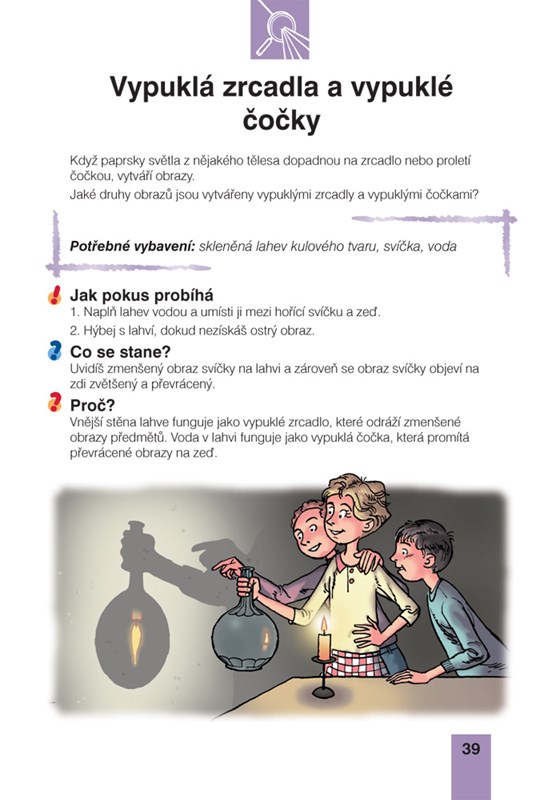 Vypuklá zrcadla a vypuklé čočky

Když paprsky světla z nějakého tělesa dopadnou na zrcadlo nebo proletí čočkou, vytváří obrazy.

Jaké druhy obrazů jsou vytvářeny vypuklými zrcadly a vypuklými čočkami?

Potřebné vybavení: skleněná lahev kulového tvaru, svíčka, voda

Jak pokus probíhá

1. Naplň lahev vodou a umísti ji mezi hořící svíčku a zeď.
2. Hýbej s lahví, dokud nezískáš ostrý obraz.

Co se stane?

Uvidíš zmenšený obraz svíčky na lahvi a zároveň se obraz svíčky objeví na zdi zvětšený a převrácený.

Proč?

Vnější stěna lahve funguje jako vypuklé zrcadlo, které odráží zmenšené obrazy předmětů. Voda v lahvi funguje jako vypuklá čočka, která promítá převrácené obrazy na zeď.

39